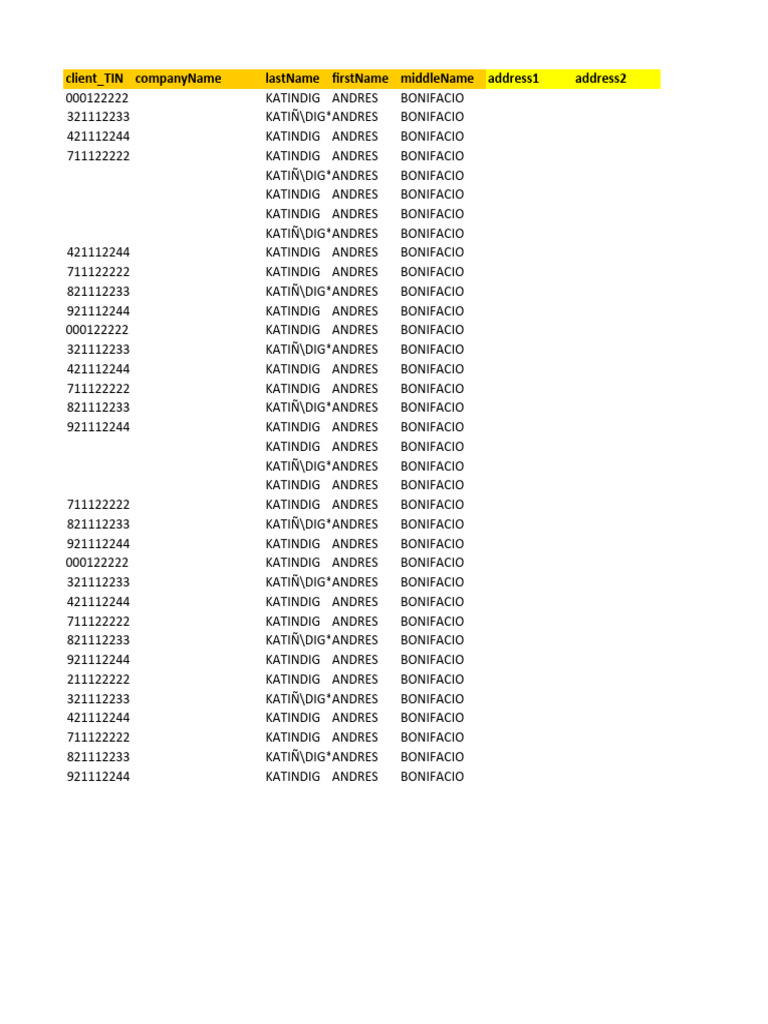 | client_TIN | companyName | lastName | firstName | middleName | address1 | address2 |
|---|---|---|---|---|---|---|
| 000122222 | | KATINDIG | ANDRES | BONIFACIO | | |
| 321112233 | | KATIÑ\DIG* | ANDRES | BONIFACIO | | |
| 421112244 | | KATINDIG | ANDRES | BONIFACIO | | |
| 711122222 | | KATINDIG | ANDRES | BONIFACIO | | |
| | | KATIÑ\DIG* | ANDRES | BONIFACIO | | |
| | | KATINDIG | ANDRES | BONIFACIO | | |
| | | KATINDIG | ANDRES | BONIFACIO | | |
| | | KATIÑ\DIG* | ANDRES | BONIFACIO | | |
| 421112244 | | KATINDIG | ANDRES | BONIFACIO | | |
| 711122222 | | KATINDIG | ANDRES | BONIFACIO | | |
| 821112233 | | KATIÑ\DIG* | ANDRES | BONIFACIO | | |
| 921112244 | | KATINDIG | ANDRES | BONIFACIO | | |
| 000122222 | | KATINDIG | ANDRES | BONIFACIO | | |
| 321112233 | | KATIÑ\DIG* | ANDRES | BONIFACIO | | |
| 421112244 | | KATINDIG | ANDRES | BONIFACIO | | |
| 711122222 | | KATINDIG | ANDRES | BONIFACIO | | |
| 821112233 | | KATIÑ\DIG* | ANDRES | BONIFACIO | | |
| 921112244 | | KATINDIG | ANDRES | BONIFACIO | | |
| | | KATINDIG | ANDRES | BONIFACIO | | |
| | | KATIÑ\DIG* | ANDRES | BONIFACIO | | |
| | | KATINDIG | ANDRES | BONIFACIO | | |
| 711122222 | | KATINDIG | ANDRES | BONIFACIO | | |
| 821112233 | | KATIÑ\DIG* | ANDRES | BONIFACIO | | |
| 921112244 | | KATINDIG | ANDRES | BONIFACIO | | |
| 000122222 | | KATINDIG | ANDRES | BONIFACIO | | |
| 321112233 | | KATIÑ\DIG* | ANDRES | BONIFACIO | | |
| 421112244 | | KATINDIG | ANDRES | BONIFACIO | | |
| 711122222 | | KATINDIG | ANDRES | BONIFACIO | | |
| 821112233 | | KATIÑ\DIG* | ANDRES | BONIFACIO | | |
| 921112244 | | KATINDIG | ANDRES | BONIFACIO | | |
| 211122222 | | KATINDIG | ANDRES | BONIFACIO | | |
| 321112233 | | KATIÑ\DIG* | ANDRES | BONIFACIO | | |
| 421112244 | | KATINDIG | ANDRES | BONIFACIO | | |
| 711122222 | | KATINDIG | ANDRES | BONIFACIO | | |
| 821112233 | | KATIÑ\DIG* | ANDRES | BONIFACIO | | |
| 921112244 | | KATINDIG | ANDRES | BONIFACIO | | |